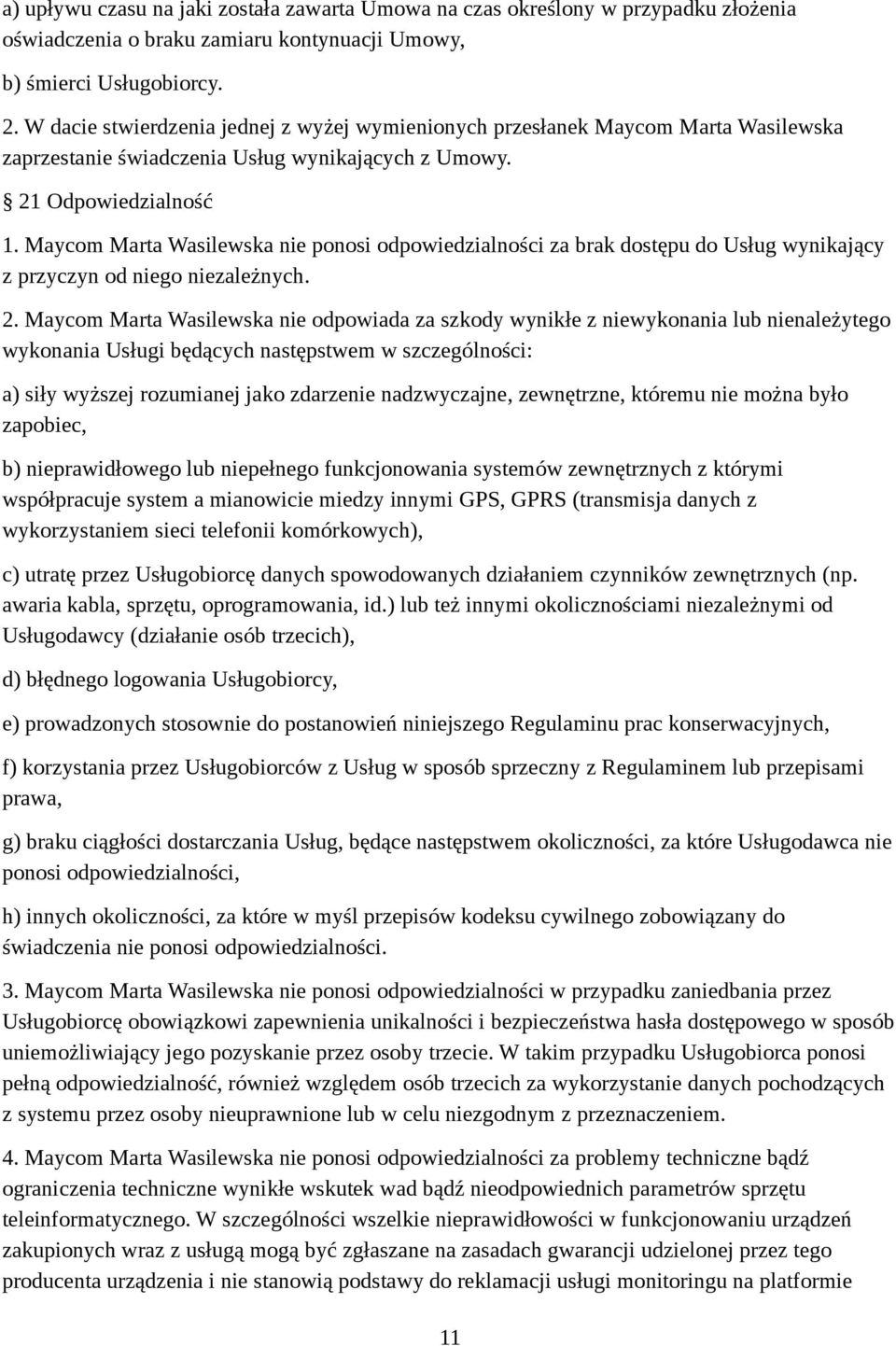 a) upływu czasu na jaki została zawarta Umowa na czas określony w przypadku złożenia oświadczenia o braku zamiaru kontynuacji Umowy,

b) śmierci Usługobiorcy.

2. W dacie stwierdzenia jednej z wyżej wymienionych przesłanek Maycom Marta Wasilewska zaprzestanie świadczenia Usług wynikających z Umowy.

21 Odpowiedzialność

1. Maycom Marta Wasilewska nie ponosi odpowiedzialności za brak dostępu do Usług wynikający z przyczyn od niego niezależnych.

2. Maycom Marta Wasilewska nie odpowiada za szkody wynikłe z niewykonania lub nienależytego wykonania Usługi będących następstwem w szczególności:

a) siły wyższej rozumianej jako zdarzenie nadzwyczajne, zewnętrzne, któremu nie można było zapobiec,

b) nieprawidłowego lub niepełnego funkcjonowania systemów zewnętrznych z którymi współpracuje system a mianowicie miedzy innymi GPS, GPRS (transmisja danych z wykorzystaniem sieci telefonii komórkowych),

c) utratę przez Usługobiorcę danych spowodowanych działaniem czynników zewnętrznych (np. awaria kabla, sprzętu, oprogramowania, id.) lub też innymi okolicznościami niezależnymi od Usługodawcy (działanie osób trzecich),

d) błędnego logowania Usługobiorcy,

e) prowadzonych stosownie do postanowień niniejszego Regulaminu prac konserwacyjnych,

f) korzystania przez Usługobiorców z Usług w sposób sprzeczny z Regulaminem lub przepisami prawa,

g) braku ciągłości dostarczania Usług, będące następstwem okoliczności, za które Usługodawca nie ponosi odpowiedzialności,

h) innych okoliczności, za które w myśl przepisów kodeksu cywilnego zobowiązany do świadczenia nie ponosi odpowiedzialności.

3. Maycom Marta Wasilewska nie ponosi odpowiedzialności w przypadku zaniedbania przez Usługobiorcę obowiązkowi zapewnienia unikalności i bezpieczeństwa hasła dostępowego w sposób uniemożliwiający jego pozyskanie przez osoby trzecie. W takim przypadku Usługobiorca ponosi pełną odpowiedzialność, również względem osób trzecich za wykorzystanie danych pochodzących z systemu przez osoby nieuprawnione lub w celu niezgodnym z przeznaczeniem.

4. Maycom Marta Wasilewska nie ponosi odpowiedzialności za problemy techniczne bądź ograniczenia techniczne wynikłe wskutek wad bądź nieodpowiednich parametrów sprzętu teleinformatycznego. W szczególności wszelkie nieprawidłowości w funkcjonowaniu urządzeń zakupionych wraz z usługą mogą być zgłaszane na zasadach gwarancji udzielonej przez tego producenta urządzenia i nie stanowią podstawy do reklamacji usługi monitoringu na platformie

11